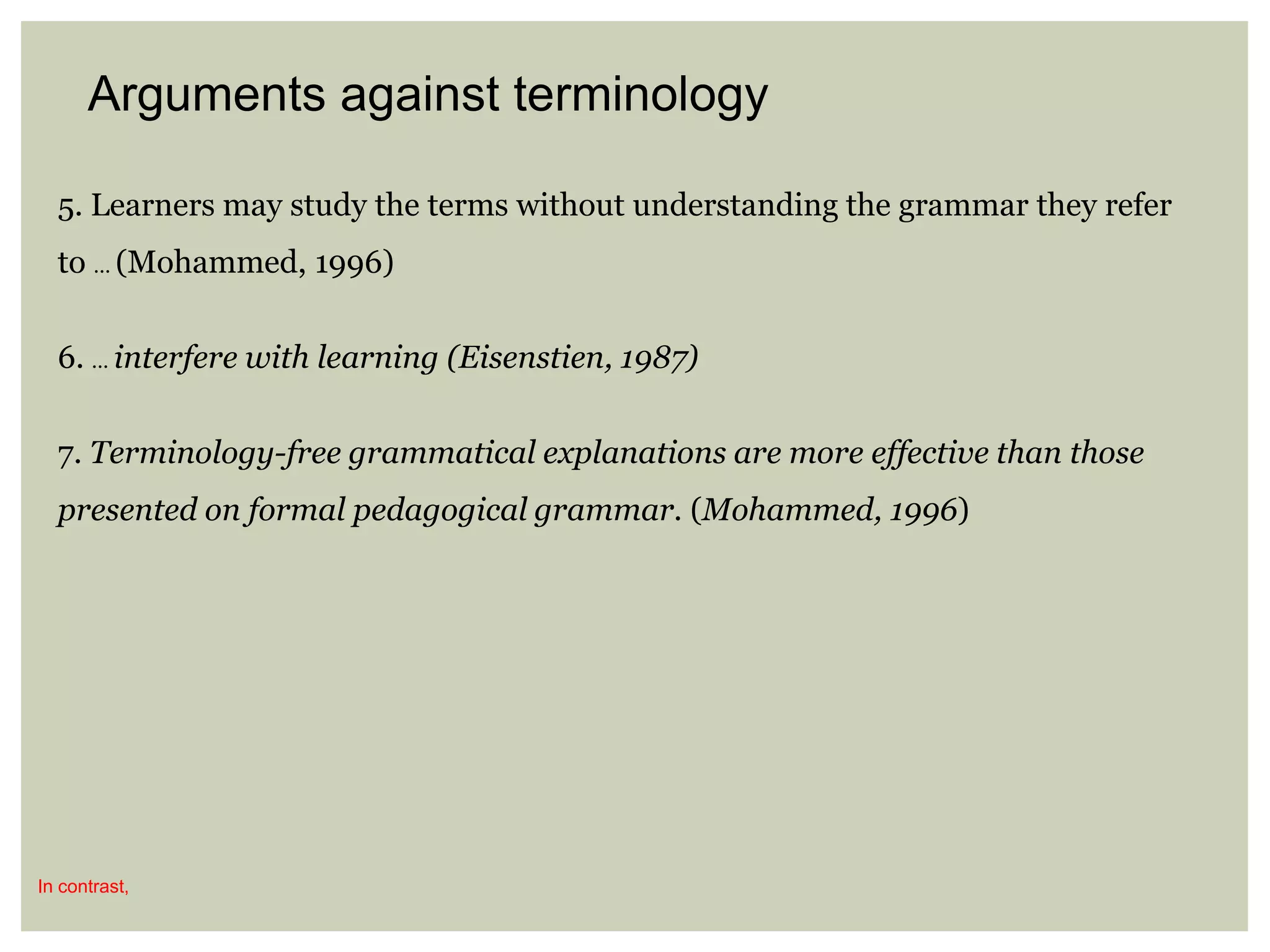 Arguments against terminology

5. Learners may study the terms without understanding the grammar they refer to … (Mohammed, 1996)

6. … interfere with learning (Eisenstien, 1987)

7. Terminology-free grammatical explanations are more effective than those presented on formal pedagogical grammar. (Mohammed, 1996)

In contrast,